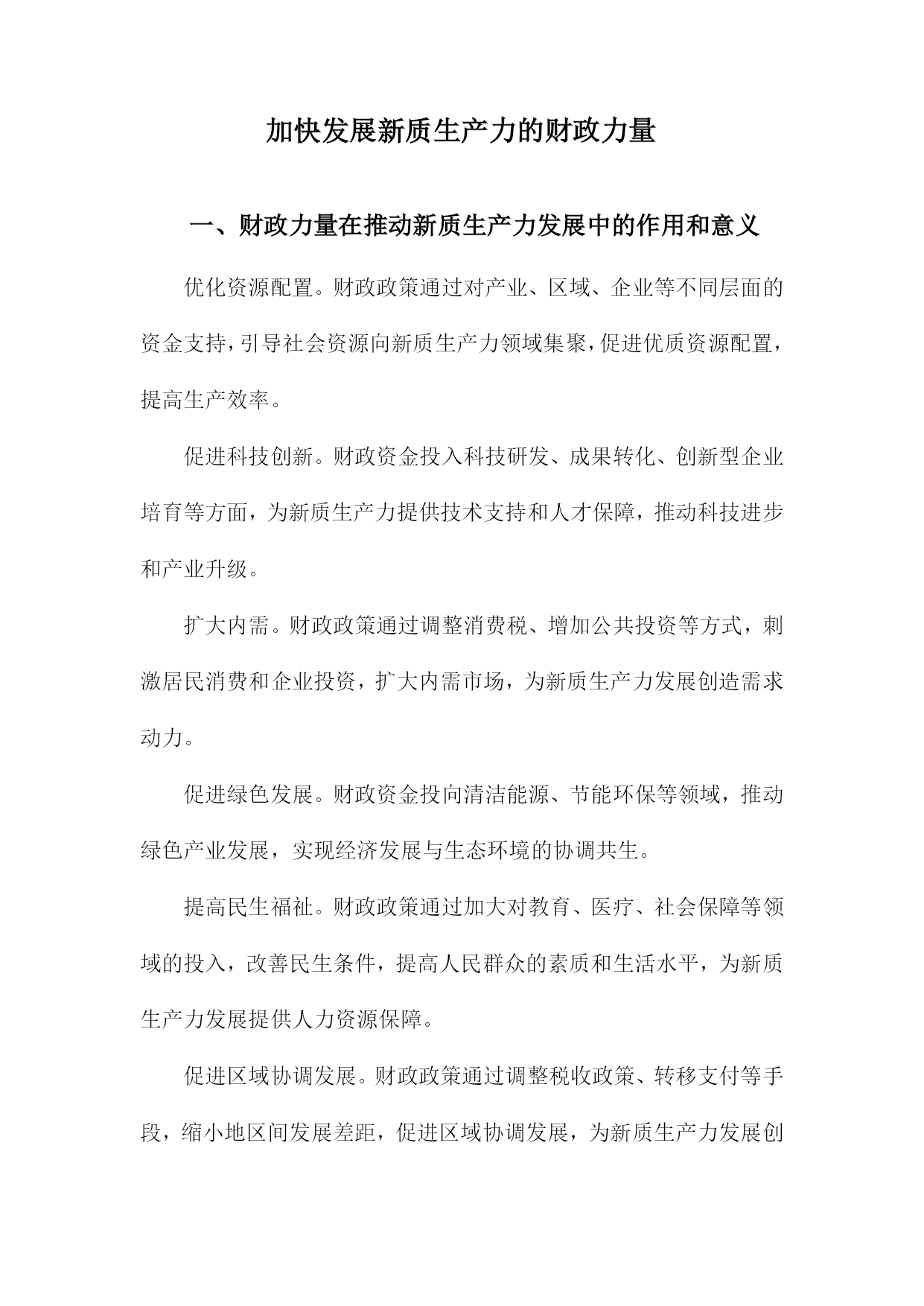 加快发展新质生产力的财政力量

一、财政力量在推动新质生产力发展中的作用和意义

优化资源配置。财政政策通过对产业、区域、企业等不同层面的资金支持，引导社会资源向新质生产力领域集聚，促进优质资源配置，提高生产效率。

促进科技创新。财政资金投入科技研发、成果转化、创新型企业培育等方面，为新质生产力提供技术支持和人才保障，推动科技进步和产业升级。

扩大内需。财政政策通过调整消费税、增加公共投资等方式，刺激居民消费和企业投资，扩大内需市场，为新质生产力发展创造需求动力。

促进绿色发展。财政资金投向清洁能源、节能环保等领域，推动绿色产业发展，实现经济发展与生态环境的协调共生。

提高民生福祉。财政政策通过加大对教育、医疗、社会保障等领域的投入，改善民生条件，提高人民群众的素质和生活水平，为新质生产力发展提供人力资源保障。

促进区域协调发展。财政政策通过调整税收政策、转移支付等手段，缩小地区间发展差距，促进区域协调发展，为新质生产力发展创